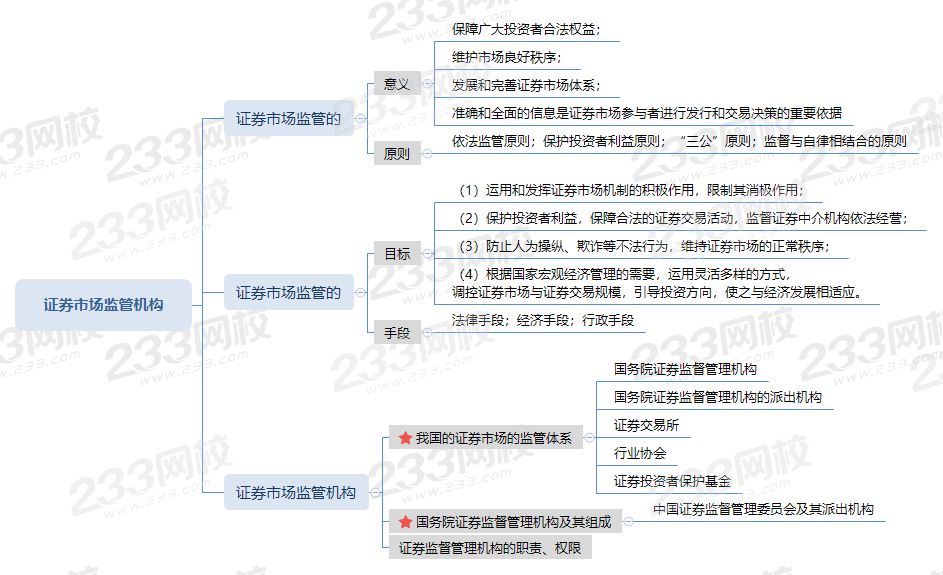 证券市场监管机构

证券市场监管的

意义

保障广大投资者合法权益；

维护市场良好秩序；

发展和完善证券市场体系；

准确和全面的信息是证券市场参与者进行发行和交易决策的重要依据

原则

依法监管原则；保护投资者利益原则；“三公”原则；监督与自律相结合的原则

证券市场监管的

目标

（1）运用和发挥证券市场机制的积极作用，限制其消极作用；

（2）保护投资者利益，保障合法的证券交易活动，监督证券中介机构依法经营；

（3）防止人为操纵、欺诈等不法行为，维持证券市场的正常秩序；

（4）根据国家宏观经济管理的需要，运用灵活多样的方式，调控证券市场与证券交易规模，引导投资方向，使之与经济发展相适应。

手段

法律手段；经济手段；行政手段

证券市场监管机构

我国的证券市场的监管体系

国务院证券监督管理机构

国务院证券监督管理机构的派出机构

证券交易所

行业协会

证券投资者保护基金

国务院证券监督管理机构及其组成

中国证券监督管理委员会及其派出机构

证券监督管理机构的职责、权限

233网校
www.233.com